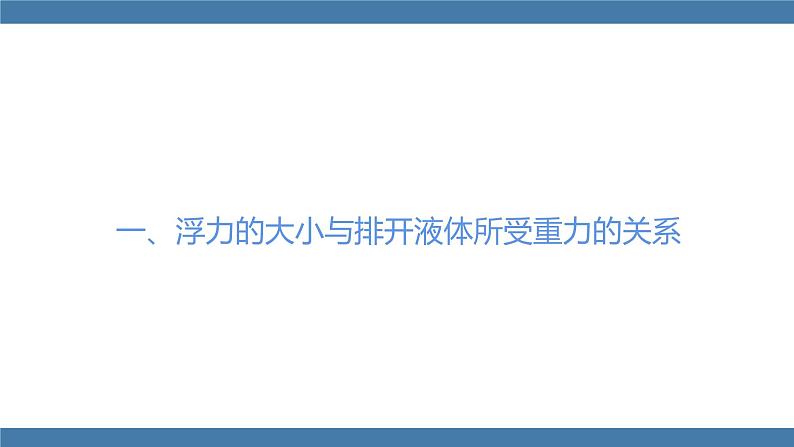 一、浮力的大小与排开液体所受重力的关系